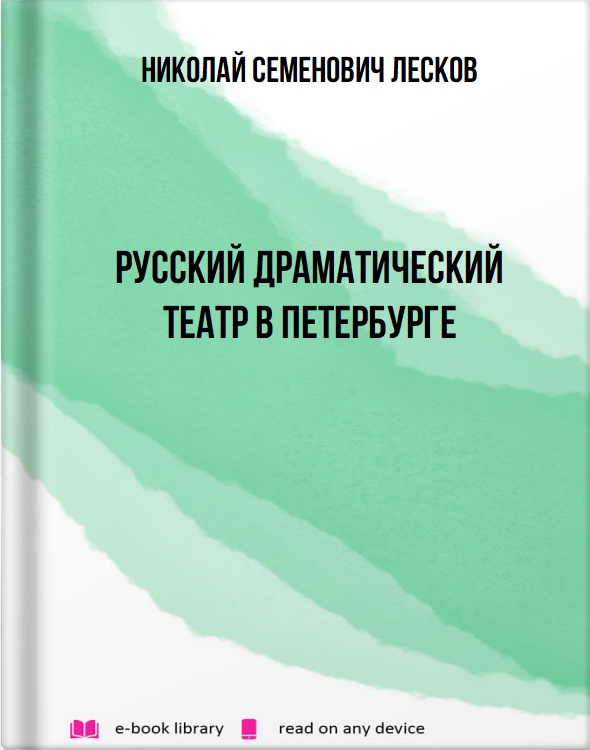 НИКОЛАЙ СЕМЕНОВИЧ ЛЕСКОВ

РУССКИЙ ДРАМАТИЧЕСКИЙ ТЕАТР В ПЕТЕРБУРГЕ

e-book library read on any device